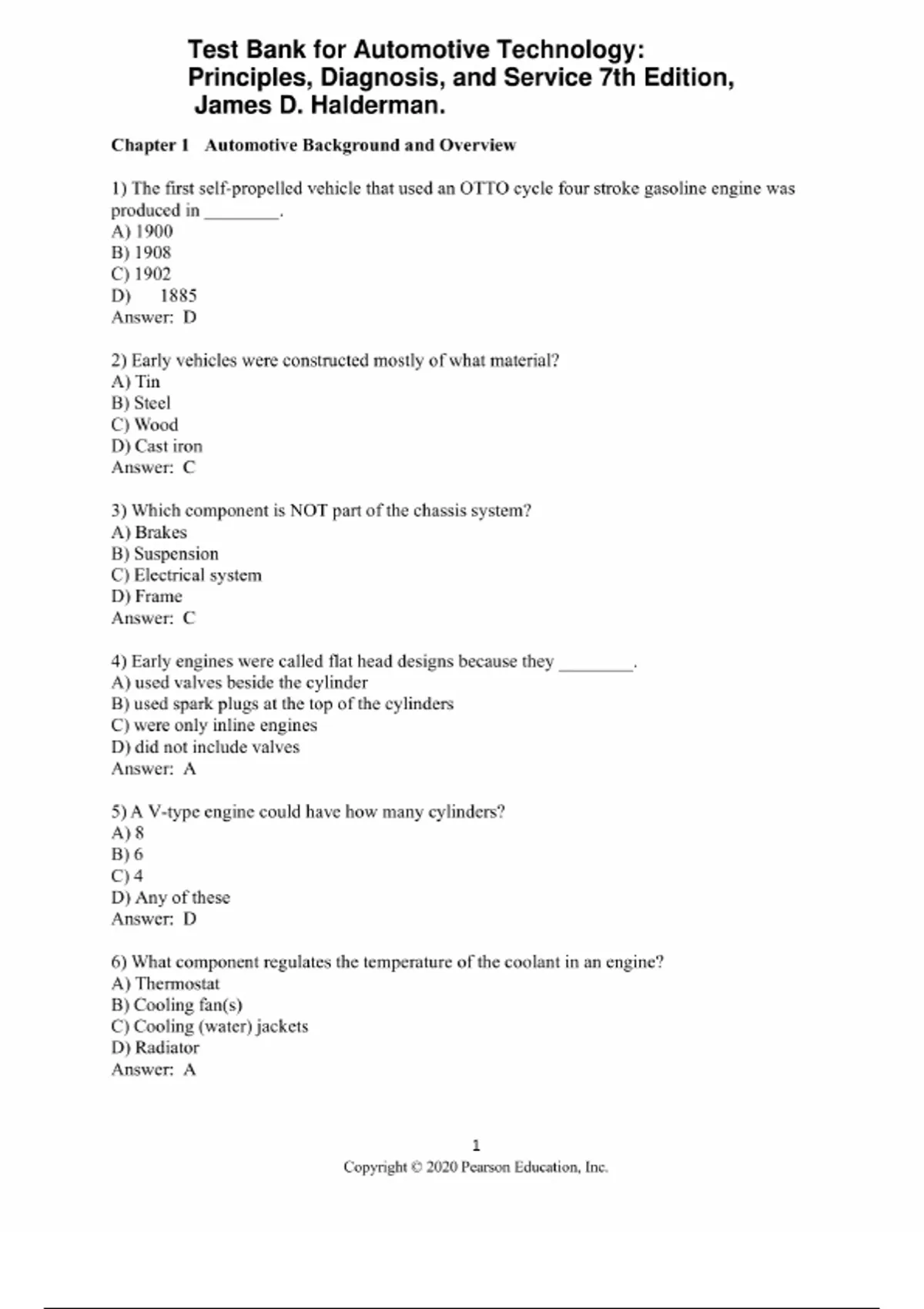 Test Bank for Automotive Technology: Principles, Diagnosis, and Service 7th Edition, James D. Halderman.

Chapter 1 Automotive Background and Overview

1) The first self-propelled vehicle that used an OTTO cycle four stroke gasoline engine was produced in ________.
A) 1900
B) 1908
C) 1902
D) 1885
Answer: D

2) Early vehicles were constructed mostly of what material?
A) Tin
B) Steel
C) Wood
D) Cast iron
Answer: C

3) Which component is NOT part of the chassis system?
A) Brakes
B) Suspension
C) Electrical system
D) Frame
Answer: C

4) Early engines were called flat head designs because they ________.
A) used valves beside the cylinder
B) used spark plugs at the top of the cylinders
C) were only inline engines
D) did not include valves
Answer: A

5) A V-type engine could have how many cylinders?
A) 8
B) 6
C) 4
D) Any of these
Answer: D

6) What component regulates the temperature of the coolant in an engine?
A) Thermostat
B) Cooling fan(s)
C) Cooling (water) jackets
D) Radiator
Answer: A

1
Copyright © 2020 Pearson Education, Inc.